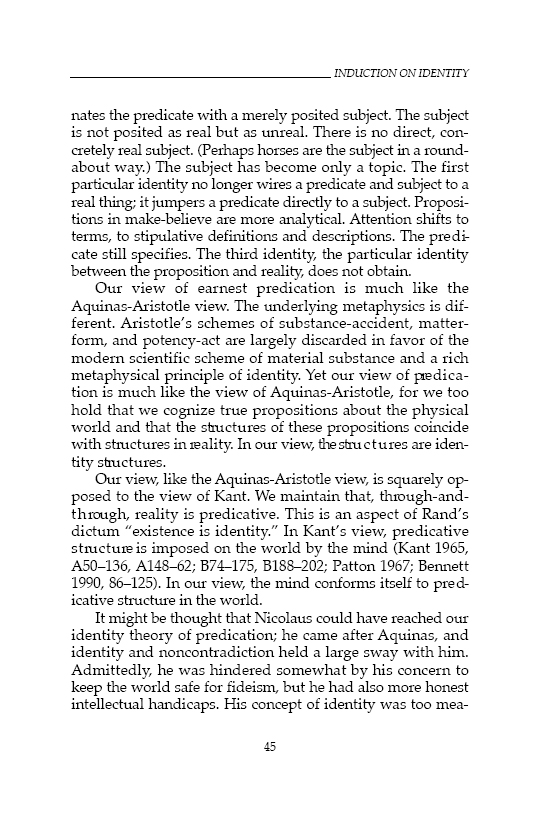 INDUCTION ON IDENTITY

nates the predicate with a merely posited subject. The subject is not posited as real but as unreal. There is no direct, concretely real subject. (Perhaps horses are the subject in a roundabout way.) The subject has become only a topic. The first particular identity no longer wires a predicate and subject to a real thing; it jumpers a predicate directly to a subject. Propositions in make-believe are more analytical. Attention shifts to terms, to stipulative definitions and descriptions. The predicate still specifies. The third identity, the particular identity between the proposition and reality, does not obtain.

Our view of earnest predication is much like the Aquinas-Aristotle view. The underlying metaphysics is different. Aristotle's schemes of substance-accident, matter-form, and potency-act are largely discarded in favor of the modern scientific scheme of material substance and a rich metaphysical principle of identity. Yet our view of predication is much like the view of Aquinas-Aristotle, for we too hold that we cognize true propositions about the physical world and that the structures of these propositions coincide with structures in reality. In our view, the structures are identity structures.

Our view, like the Aquinas-Aristotle view, is squarely opposed to the view of Kant. We maintain that, through-and-through, reality is predicative. This is an aspect of Rand's dictum "existence is identity." In Kant's view, predicative structure is imposed on the world by the mind (Kant 1965, A50–136, A148–62; B74–175, B188–202; Patton 1967; Bennett 1990, 86–125). In our view, the mind conforms itself to predicative structure in the world.

It might be thought that Nicolaus could have reached our identity theory of predication; he came after Aquinas, and identity and noncontradiction held a large sway with him. Admittedly, he was hindered somewhat by his concern to keep the world safe for fideism, but he had also more honest intellectual handicaps. His concept of identity was too mea-

45